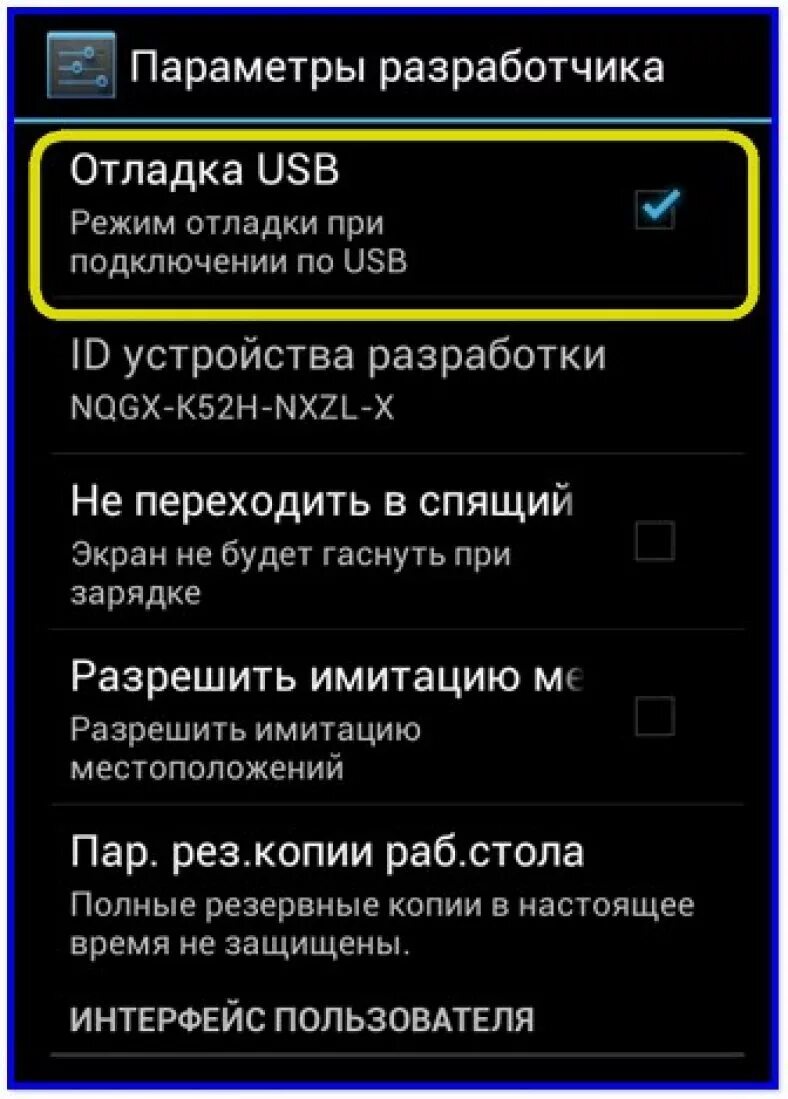 Параметры разработчика

Отладка USB
Режим отладки при подключении по USB

ID устройства разработки
NQGX-K52H-NXZL-X

Не переходить в спящий
Экран не будет гаснуть при зарядке

Разрешить имитацию ме
Разрешить имитацию местоположений

Пар. рез.копии раб.стола
Полные резервные копии в настоящее время не защищены.

ИНТЕРФЕЙС ПОЛЬЗОВАТЕЛЯ